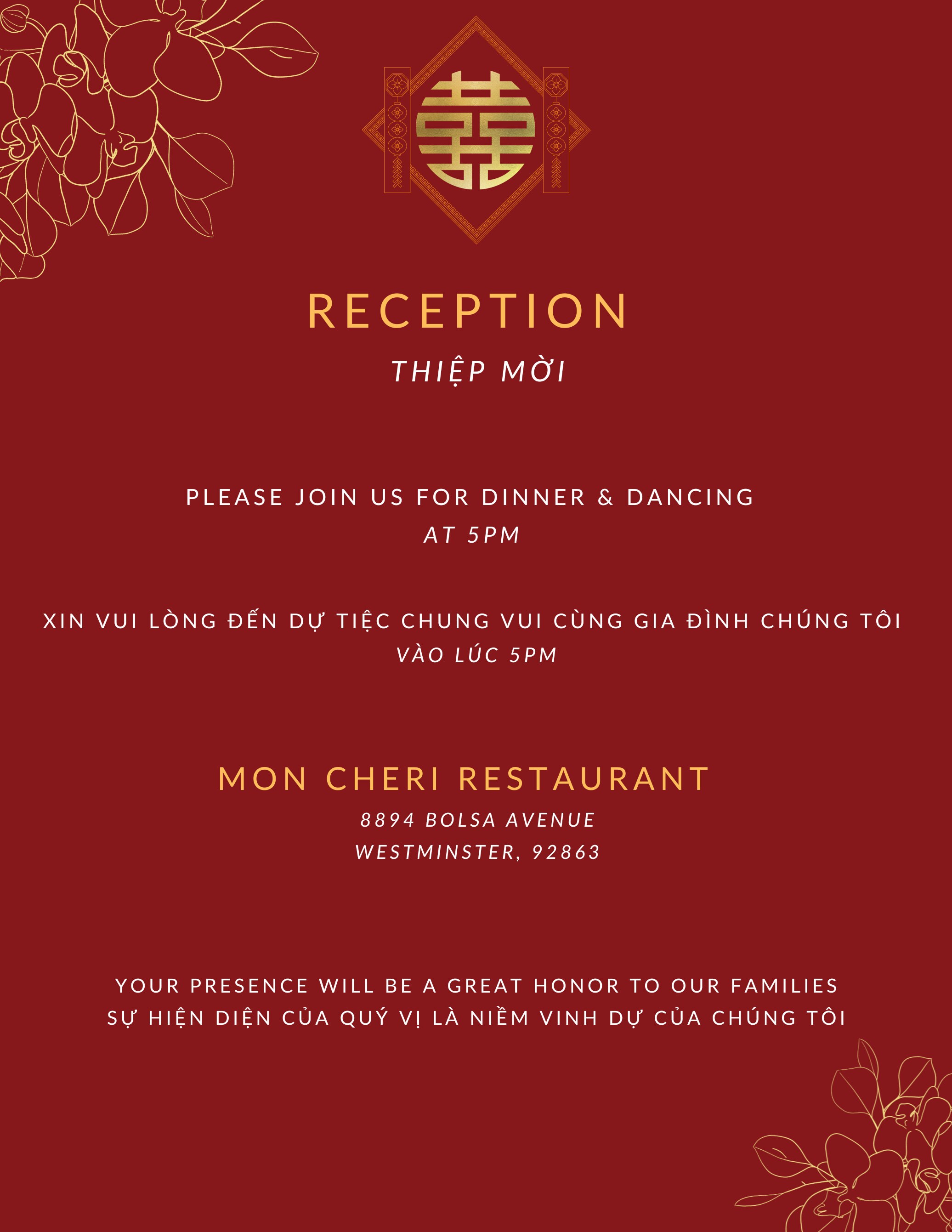 囍

RECEPTION

THIỆP MỜI

PLEASE JOIN US FOR DINNER & DANCING
AT 5PM

XIN VUI LÒNG ĐẾN DỰ TIỆC CHUNG VUI CÙNG GIA ĐÌNH CHÚNG TÔI
VÀO LÚC 5PM

MON CHERI RESTAURANT
8894 BOLSA AVENUE
WESTMINSTER, 92863

YOUR PRESENCE WILL BE A GREAT HONOR TO OUR FAMILIES
SỰ HIỆN DIỆN CỦA QUÝ VỊ LÀ NIỀM VINH DỰ CỦA CHÚNG TÔI